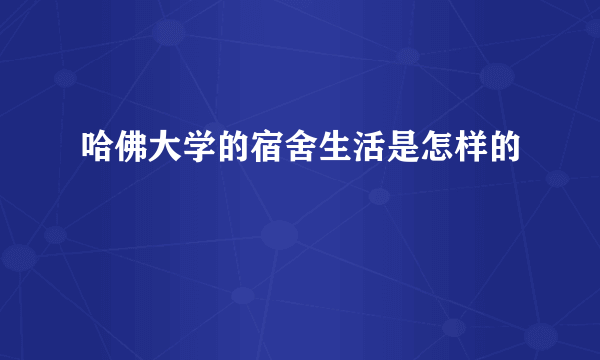 哈佛大学的宿舍生活是怎样的